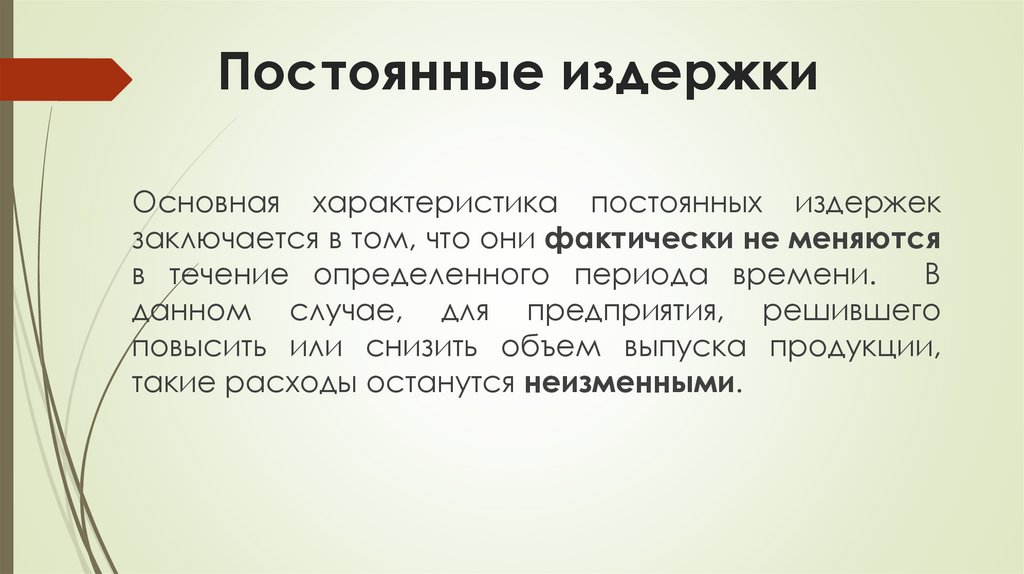 Постоянные издержки

Основная характеристика постоянных издержек заключается в том, что они фактически не меняются в течение определенного периода времени. В данном случае, для предприятия, решившего повысить или снизить объем выпуска продукции, такие расходы останутся неизменными.